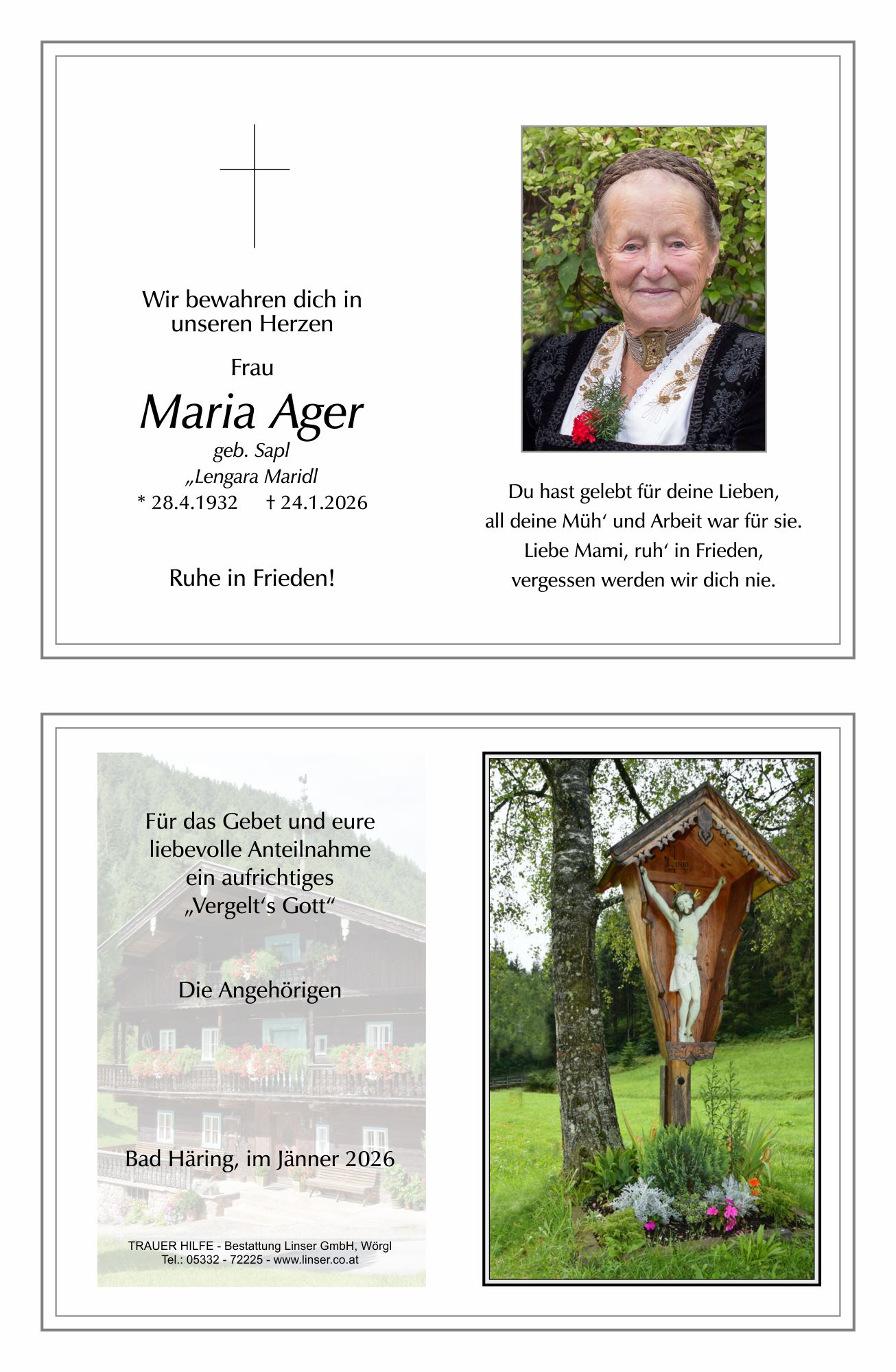 Wir bewahren dich in unseren Herzen

Frau

Maria Ager

geb. Sapl

„Lengara Maridl

* 28.4.1932 † 24.1.2026

Ruhe in Frieden!

Du hast gelebt für deine Lieben,
all deine Müh‘ und Arbeit war für sie.
Liebe Mami, ruh‘ in Frieden,
vergessen werden wir dich nie.

Für das Gebet und eure liebevolle Anteilnahme ein aufrichtiges „Vergelt‘s Gott“

Die Angehörigen

Bad Häring, im Jänner 2026

TRAUER HILFE - Bestattung Linser GmbH, Wörgl
Tel.: 05332 - 72225 - www.linser.co.at

INRI